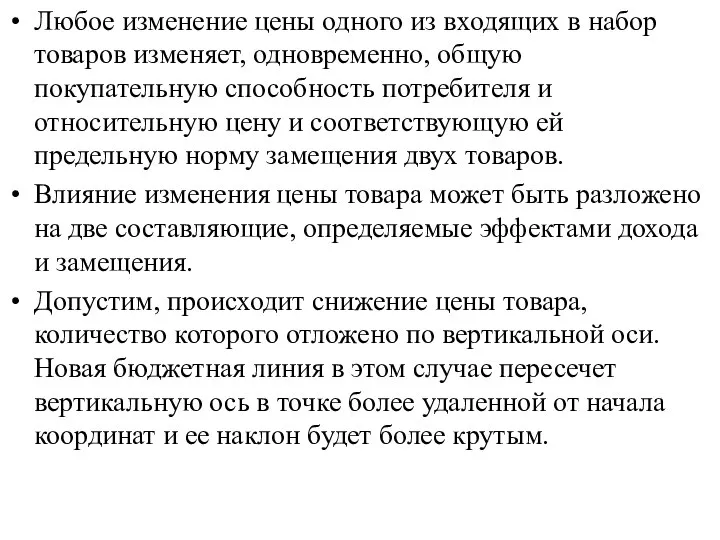 • Любое изменение цены одного из входящих в набор товаров изменяет, одновременно, общую покупательную способность потребителя и относительную цену и соответствующую ей предельную норму замещения двух товаров.

• Влияние изменения цены товара может быть разложено на две составляющие, определяемые эффектами дохода и замещения.

• Допустим, происходит снижение цены товара, количество которого отложено по вертикальной оси. Новая бюджетная линия в этом случае пересечет вертикальную ось в точке более удаленной от начала координат и ее наклон будет более крутым.